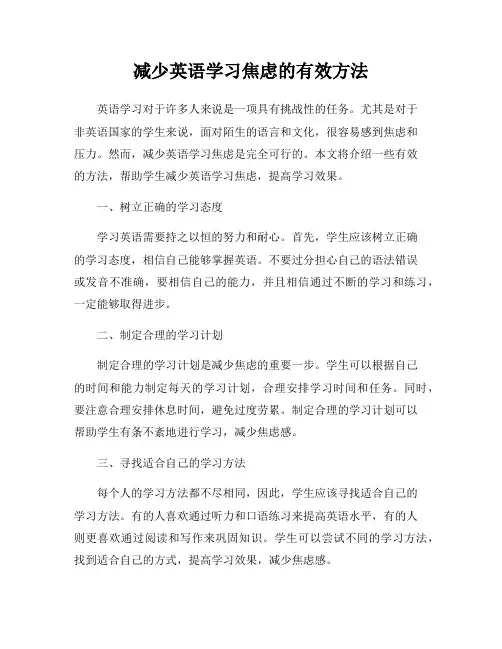 减少英语学习焦虑的有效方法

英语学习对于许多人来说是一项具有挑战性的任务。尤其是对于非英语国家的学生来说，面对陌生的语言和文化，很容易感到焦虑和压力。然而，减少英语学习焦虑是完全可行的。本文将介绍一些有效的方法，帮助学生减少英语学习焦虑，提高学习效果。

一、树立正确的学习态度

学习英语需要持之以恒的努力和耐心。首先，学生应该树立正确的学习态度，相信自己能够掌握英语。不要过分担心自己的语法错误或发音不准确，要相信自己的能力，并且相信通过不断的学习和练习，一定能够取得进步。

二、制定合理的学习计划

制定合理的学习计划是减少焦虑的重要一步。学生可以根据自己的时间和能力制定每天的学习计划，合理安排学习时间和任务。同时，要注意合理安排休息时间，避免过度劳累。制定合理的学习计划可以帮助学生有条不紊地进行学习，减少焦虑感。

三、寻找适合自己的学习方法

每个人的学习方法都不尽相同，因此，学生应该寻找适合自己的学习方法。有的人喜欢通过听力和口语练习来提高英语水平，有的人则更喜欢通过阅读和写作来巩固知识。学生可以尝试不同的学习方法，找到适合自己的方式，提高学习效果，减少焦虑感。